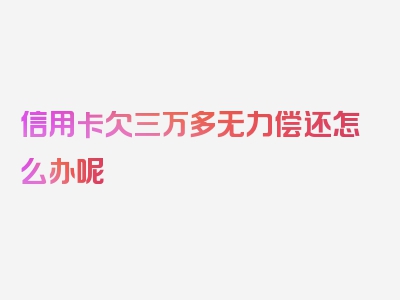 信用卡欠三万多无力偿还怎么办呢